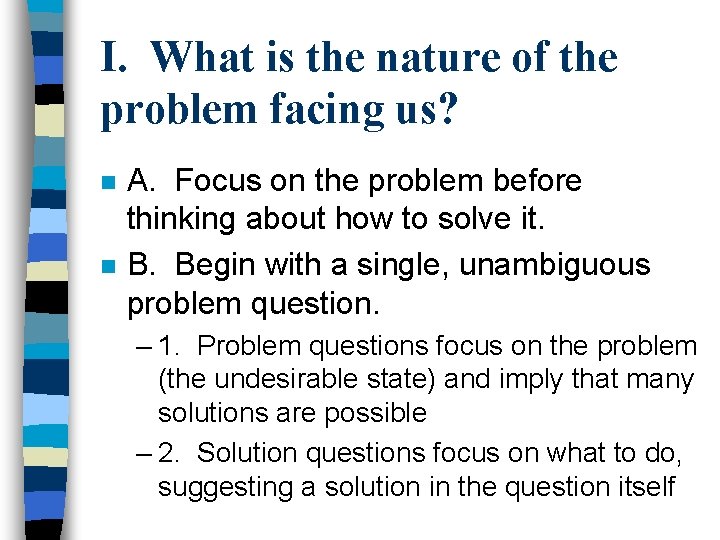 I. What is the nature of the problem facing us?

A. Focus on the problem before thinking about how to solve it.

B. Begin with a single, unambiguous problem question.

– 1. Problem questions focus on the problem (the undesirable state) and imply that many solutions are possible

– 2. Solution questions focus on what to do, suggesting a solution in the question itself